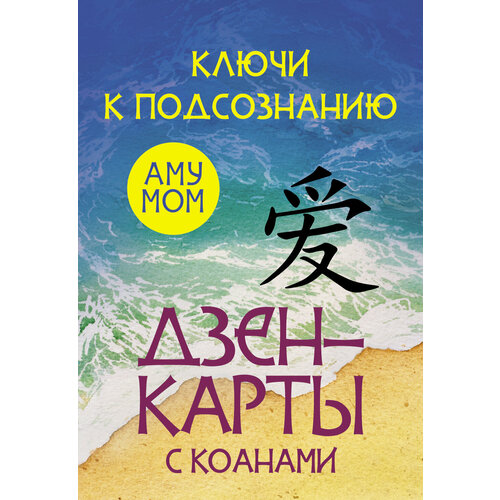 КЛЮЧИ К ПОДСОЗНАНИЮ

АМУ МОМ

爱

ДЗЕН-КАРТЫ

С КОАНАМИ